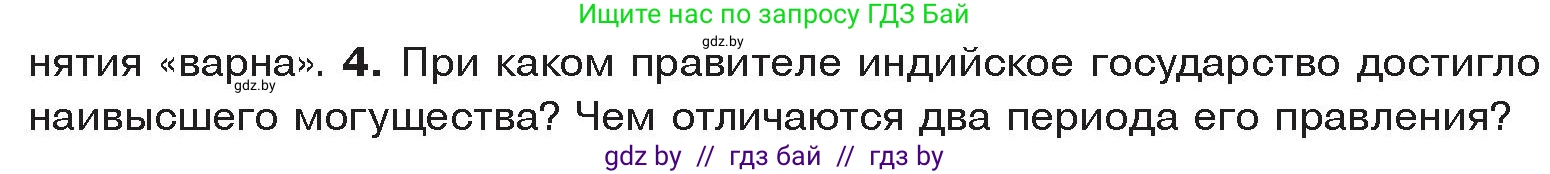 Ищите нас по запросу ГДЗ Бай

gdz.by

нятия «варна». **4.** При каком правителе индийское государство достигло наивысшего могущества? Чем отличаются два периода его правления?

gdz.by

gdz by // гдз бай // гдз by